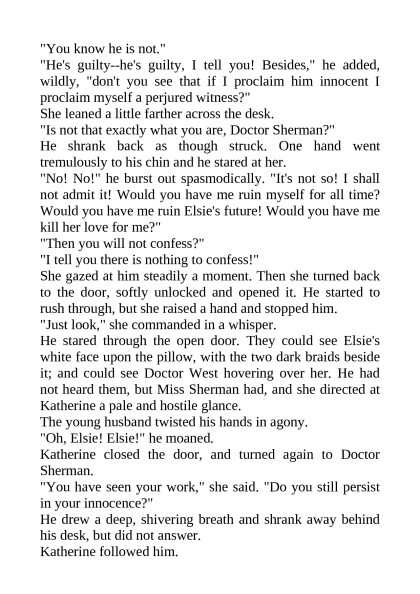 "You know he is not."

"He's guilty--he's guilty, I tell you! Besides," he added, wildly, "don't you see that if I proclaim him innocent I proclaim myself a perjured witness?"

She leaned a little farther across the desk.

"Is not that exactly what you are, Doctor Sherman?"

He shrank back as though struck. One hand went tremulously to his chin and he stared at her.

"No! No!" he burst out spasmodically. "It's not so! I shall not admit it! Would you have me ruin myself for all time? Would you have me ruin Elsie's future! Would you have me kill her love for me?"

"Then you will not confess?"

"I tell you there is nothing to confess!"

She gazed at him steadily a moment. Then she turned back to the door, softly unlocked and opened it. He started to rush through, but she raised a hand and stopped him.

"Just look," she commanded in a whisper.

He stared through the open door. They could see Elsie's white face upon the pillow, with the two dark braids beside it; and could see Doctor West hovering over her. He had not heard them, but Miss Sherman had, and she directed at Katherine a pale and hostile glance.

The young husband twisted his hands in agony.

"Oh, Elsie! Elsie!" he moaned.

Katherine closed the door, and turned again to Doctor Sherman.

"You have seen your work," she said. "Do you still persist in your innocence?"

He drew a deep, shivering breath and shrank away behind his desk, but did not answer.

Katherine followed him.